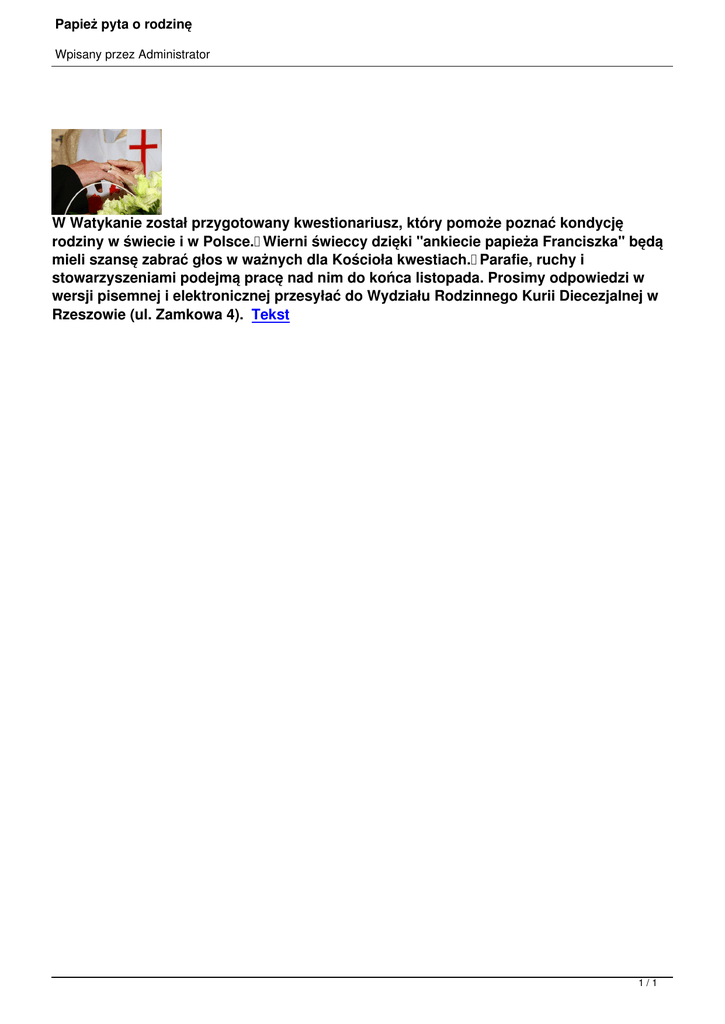 Papież pyta o rodzinę

Wpisany przez Administrator

W Watykanie został przygotowany kwestionariusz, który pomoże poznać kondycję rodziny w świecie i w Polsce. Wierni świeccy dzięki "ankiecie papieża Franciszka" będą mieli szansę zabrać głos w ważnych dla Kościoła kwestiach. Parafie, ruchy i stowarzyszeniami podejmą pracę nad nim do końca listopada. Prosimy odpowiedzi w wersji pisemnej i elektronicznej przesyłać do Wydziału Rodzinnego Kurii Diecezjalnej w Rzeszowie (ul. Zamkowa 4). Tekst

1 / 1